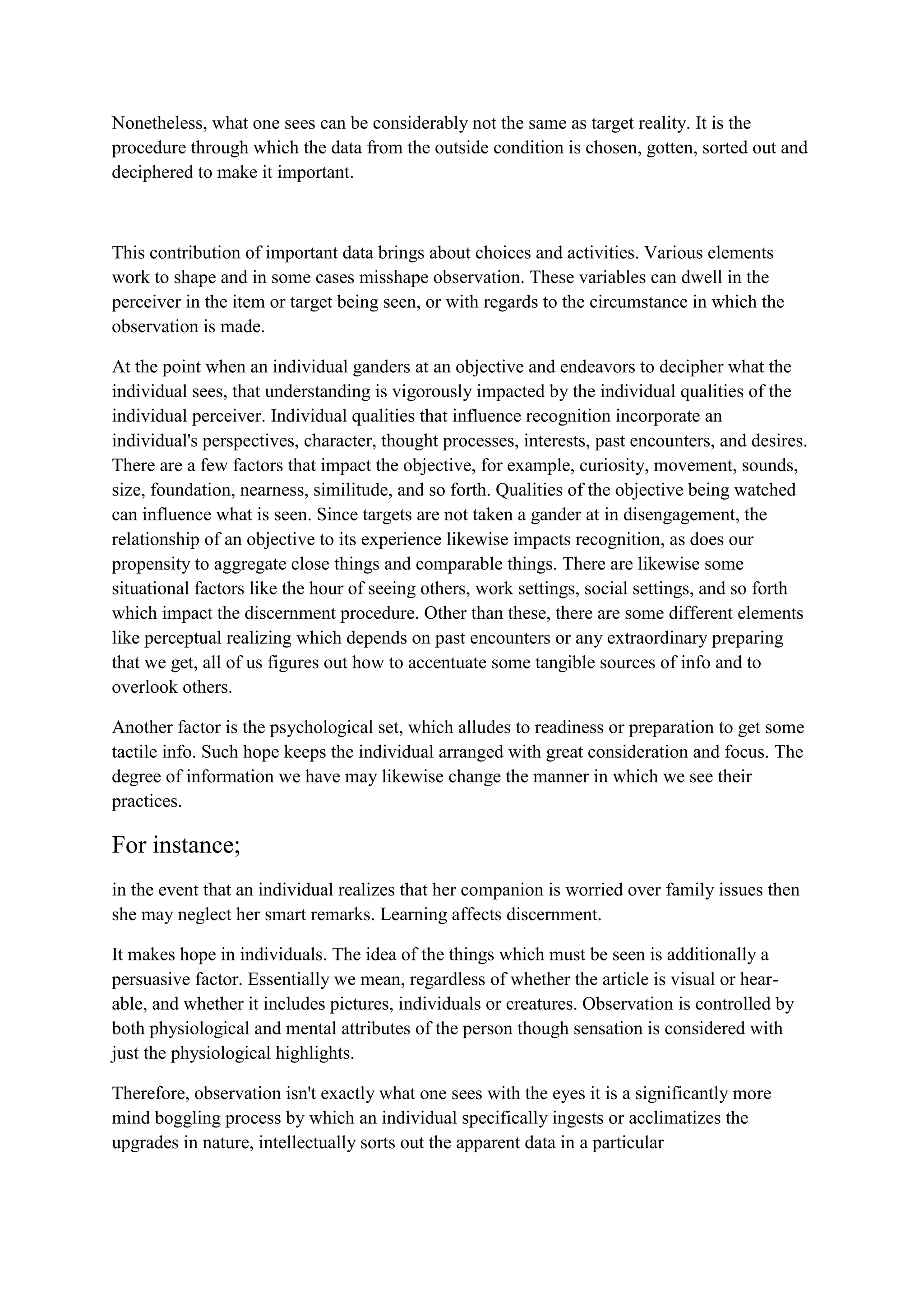 Nonetheless, what one sees can be considerably not the same as target reality. It is the procedure through which the data from the outside condition is chosen, gotten, sorted out and deciphered to make it important.

This contribution of important data brings about choices and activities. Various elements work to shape and in some cases misshape observation. These variables can dwell in the perceiver in the item or target being seen, or with regards to the circumstance in which the observation is made.

At the point when an individual ganders at an objective and endeavors to decipher what the individual sees, that understanding is vigorously impacted by the individual qualities of the individual perceiver. Individual qualities that influence recognition incorporate an individual's perspectives, character, thought processes, interests, past encounters, and desires. There are a few factors that impact the objective, for example, curiosity, movement, sounds, size, foundation, nearness, similitude, and so forth. Qualities of the objective being watched can influence what is seen. Since targets are not taken a gander at in disengagement, the relationship of an objective to its experience likewise impacts recognition, as does our propensity to aggregate close things and comparable things. There are likewise some situational factors like the hour of seeing others, work settings, social settings, and so forth which impact the discernment procedure. Other than these, there are some different elements like perceptual realizing which depends on past encounters or any extraordinary preparing that we get, all of us figures out how to accentuate some tangible sources of info and to overlook others.

Another factor is the psychological set, which alludes to readiness or preparation to get some tactile info. Such hope keeps the individual arranged with great consideration and focus. The degree of information we have may likewise change the manner in which we see their practices.

For instance;

in the event that an individual realizes that her companion is worried over family issues then she may neglect her smart remarks. Learning affects discernment.

It makes hope in individuals. The idea of the things which must be seen is additionally a persuasive factor. Essentially we mean, regardless of whether the article is visual or hearable, and whether it includes pictures, individuals or creatures. Observation is controlled by both physiological and mental attributes of the person though sensation is considered with just the physiological highlights.

Therefore, observation isn't exactly what one sees with the eyes it is a significantly more mind boggling process by which an individual specifically ingests or acclimatizes the upgrades in nature, intellectually sorts out the apparent data in a particular